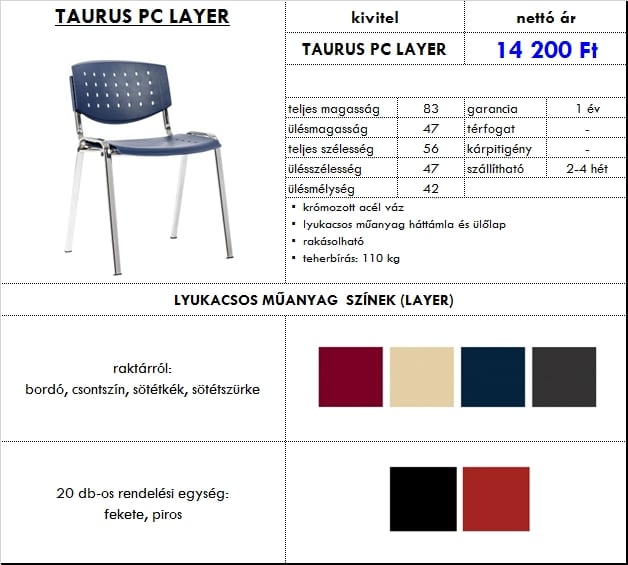 TAURUS PC LAYER

| kivitel | nettó ár |
|---|---|
| TAURUS PC LAYER | 14 200 Ft |

| teljes magasság | 83 | garancia | 1 év |
|---|---|---|---|
| ülésmagasság | 47 | térfogat | - |
| teljes szélesség | 56 | kárpitigény | - |
| ülésszélesség | 47 | szállítható | 2-4 hét |
| ülésmélység | 42 | | |

• krómozott acél váz
• lyukacsos műanyag háttámla és ülőlap
• rakásolható
• teherbírás: 110 kg

LYUKACSOS MŰANYAG SZÍNEK (LAYER)

raktárról:
bordó, csontszín, sötétkék, sötétszürke

20 db-os rendelési egység:
fekete, piros